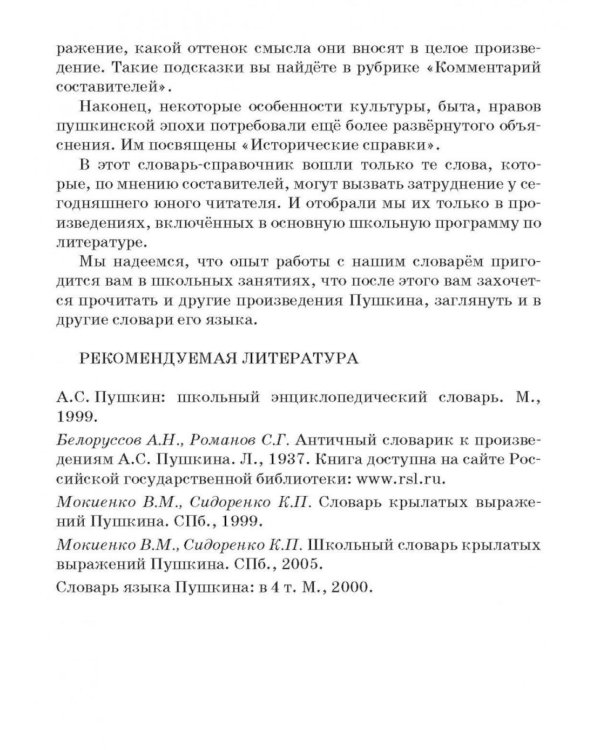 ражение, какой оттенок смысла они вносят в целое произведение. Такие подсказки вы найдёте в рубрике «Комментарий составителей».

Наконец, некоторые особенности культуры, быта, нравов пушкинской эпохи потребовали ещё более развёрнутого объяснения. Им посвящены «Исторические справки».

В этот словарь-справочник вошли только те слова, которые, по мнению составителей, могут вызвать затруднение у сегодняшнего юного читателя. И отобрали мы их только в произведениях, включённых в основную школьную программу по литературе.

Мы надеемся, что опыт работы с нашим словарём пригодится вам в школьных занятиях, что после этого вам захочется прочитать и другие произведения Пушкина, заглянуть и в другие словари его языка.

РЕКОМЕНДУЕМАЯ ЛИТЕРАТУРА

А.С. Пушкин: школьный энциклопедический словарь. М., 1999.

Белоруссов А.Н., Романов С.Г. Античный словарик к произведениям А.С. Пушкина. Л., 1937. Книга доступна на сайте Российской государственной библиотеки: www.rsl.ru.

Мокиенко В.М., Сидоренко К.П. Словарь крылатых выражений Пушкина. СПб., 1999.

Мокиенко В.М., Сидоренко К.П. Школьный словарь крылатых выражений Пушкина. СПб., 2005.

Словарь языка Пушкина: в 4 т. М., 2000.